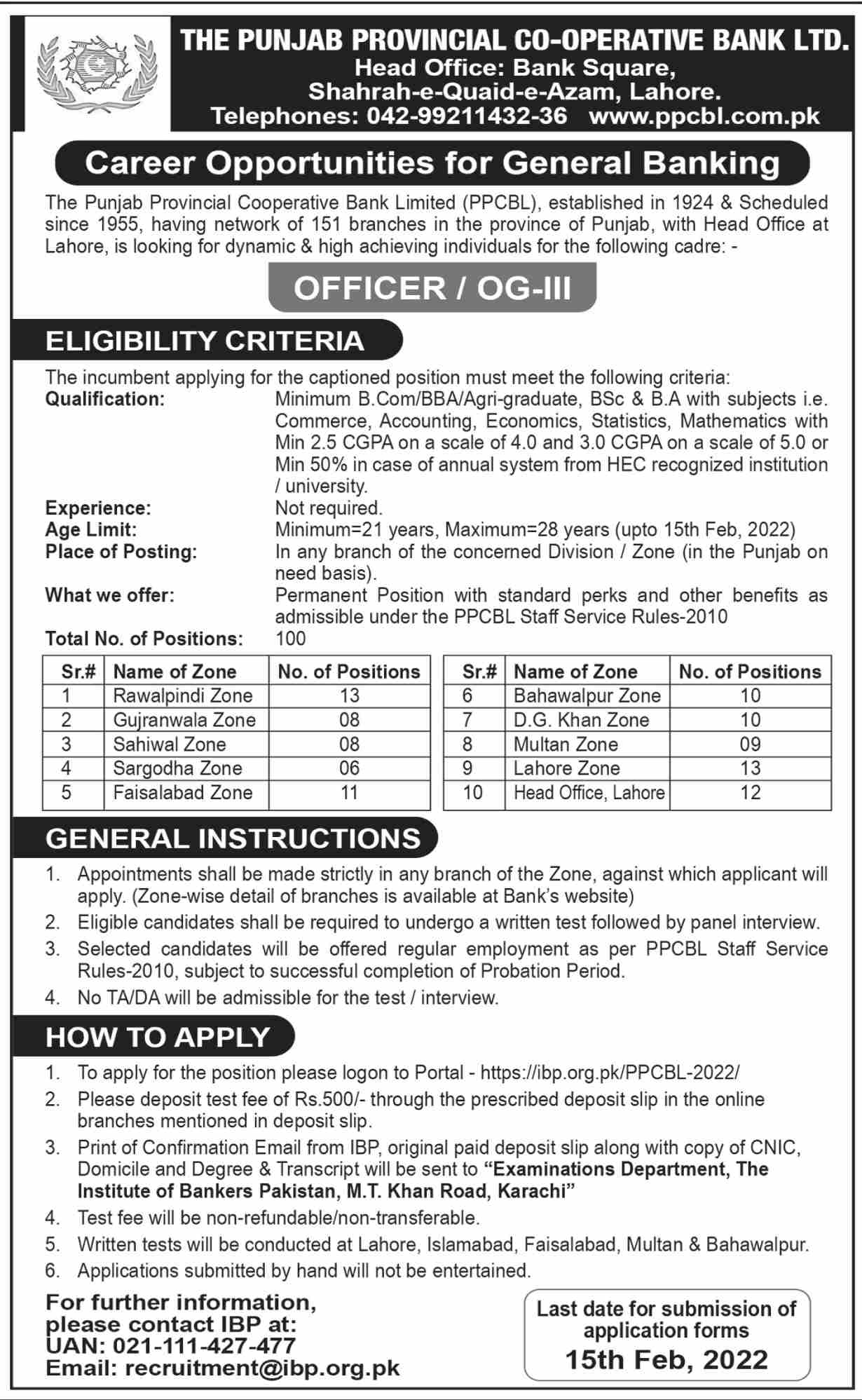 THE PUNJAB PROVINCIAL CO-OPERATIVE BANK LTD.
Head Office: Bank Square, Shahrah-e-Quaid-e-Azam, Lahore.
Telephones: 042-99211432-36 www.ppcbl.com.pk

Career Opportunities for General Banking

The Punjab Provincial Cooperative Bank Limited (PPCBL), established in 1924 & Scheduled since 1955, having network of 151 branches in the province of Punjab, with Head Office at Lahore, is looking for dynamic & high achieving individuals for the following cadre: -

OFFICER / OG-III

ELIGIBILITY CRITERIA

The incumbent applying for the captioned position must meet the following criteria:
Qualification: Minimum B.Com/BBA/Agri-graduate, BSc & B.A with subjects i.e. Commerce, Accounting, Economics, Statistics, Mathematics with Min 2.5 CGPA on a scale of 4.0 and 3.0 CGPA on a scale of 5.0 or Min 50% in case of annual system from HEC recognized institution / university.
Experience: Not required.
Age Limit: Minimum=21 years, Maximum=28 years (upto 15th Feb, 2022)
Place of Posting: In any branch of the concerned Division / Zone (in the Punjab on need basis).
What we offer: Permanent Position with standard perks and other benefits as admissible under the PPCBL Staff Service Rules-2010
Total No. of Positions: 100

| Sr.# | Name of Zone | No. of Positions |
|---|---|---|
| 1 | Rawalpindi Zone | 13 |
| 2 | Gujranwala Zone | 08 |
| 3 | Sahiwal Zone | 08 |
| 4 | Sargodha Zone | 06 |
| 5 | Faisalabad Zone | 11 |

| Sr.# | Name of Zone | No. of Positions |
|---|---|---|
| 6 | Bahawalpur Zone | 10 |
| 7 | D.G. Khan Zone | 10 |
| 8 | Multan Zone | 09 |
| 9 | Lahore Zone | 13 |
| 10 | Head Office, Lahore | 12 |

GENERAL INSTRUCTIONS

1. Appointments shall be made strictly in any branch of the Zone, against which applicant will apply. (Zone-wise detail of branches is available at Bank's website)
2. Eligible candidates shall be required to undergo a written test followed by panel interview.
3. Selected candidates will be offered regular employment as per PPCBL Staff Service Rules-2010, subject to successful completion of Probation Period.
4. No TA/DA will be admissible for the test / interview.

HOW TO APPLY

1. To apply for the position please logon to Portal - https://ibp.org.pk/PPCBL-2022/
2. Please deposit test fee of Rs.500/- through the prescribed deposit slip in the online branches mentioned in deposit slip.
3. Print of Confirmation Email from IBP, original paid deposit slip along with copy of CNIC, Domicile and Degree & Transcript will be sent to "Examinations Department, The Institute of Bankers Pakistan, M.T. Khan Road, Karachi"
4. Test fee will be non-refundable/non-transferable.
5. Written tests will be conducted at Lahore, Islamabad, Faisalabad, Multan & Bahawalpur.
6. Applications submitted by hand will not be entertained.

For further information, please contact IBP at:
UAN: 021-111-427-477
Email: recruitment@ibp.org.pk

Last date for submission of application forms
15th Feb, 2022